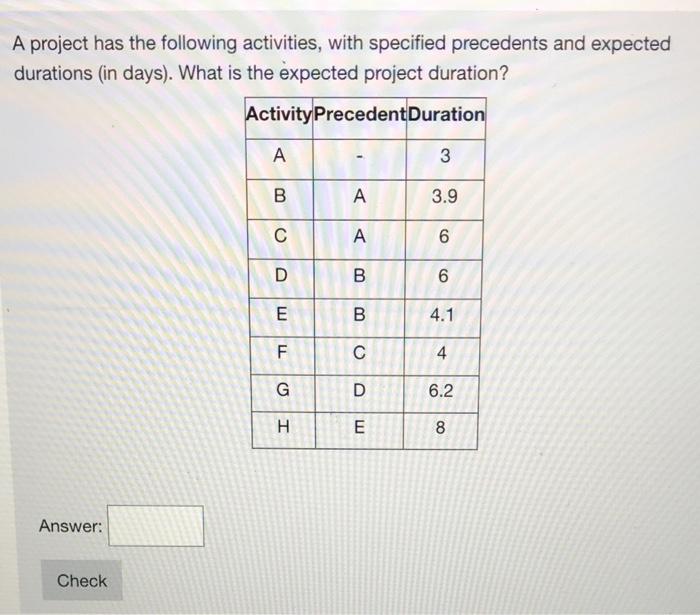 A project has the following activities, with specified precedents and expected durations (in days). What is the expected project duration?

| Activity | Precedent | Duration |
|---|---|---|
| A | - | 3 |
| B | A | 3.9 |
| C | A | 6 |
| D | B | 6 |
| E | B | 4.1 |
| F | C | 4 |
| G | D | 6.2 |
| H | E | 8 |

Answer:

Check